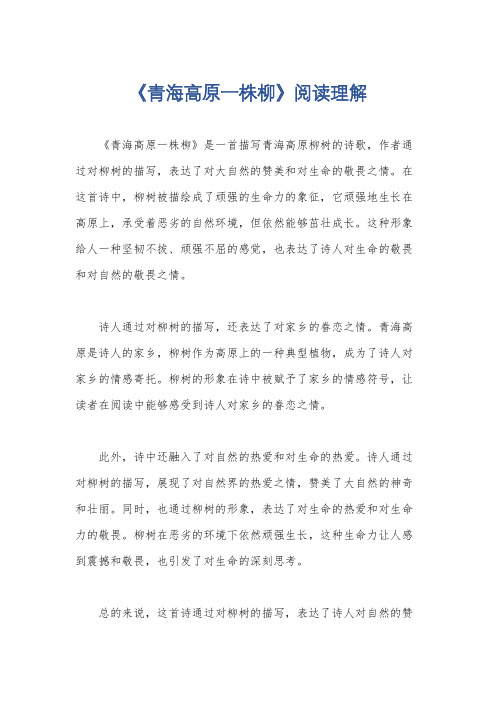 《青海高原一株柳》阅读理解

《青海高原一株柳》是一首描写青海高原柳树的诗歌，作者通过对柳树的描写，表达了对大自然的赞美和对生命的敬畏之情。在这首诗中，柳树被描绘成了顽强的生命力的象征，它顽强地生长在高原上，承受着恶劣的自然环境，但依然能够茁壮成长。这种形象给人一种坚韧不拔、顽强不屈的感觉，也表达了诗人对生命的敬畏和对自然的敬畏之情。

诗人通过对柳树的描写，还表达了对家乡的眷恋之情。青海高原是诗人的家乡，柳树作为高原上的一种典型植物，成为了诗人对家乡的情感寄托。柳树的形象在诗中被赋予了家乡的情感符号，让读者在阅读中能够感受到诗人对家乡的眷恋之情。

此外，诗中还融入了对自然的热爱和对生命的热爱。诗人通过对柳树的描写，展现了对自然界的热爱之情，赞美了大自然的神奇和壮丽。同时，也通过柳树的形象，表达了对生命的热爱和对生命力的敬畏。柳树在恶劣的环境下依然顽强生长，这种生命力让人感到震撼和敬畏，也引发了对生命的深刻思考。

总的来说，这首诗通过对柳树的描写，表达了诗人对自然的赞